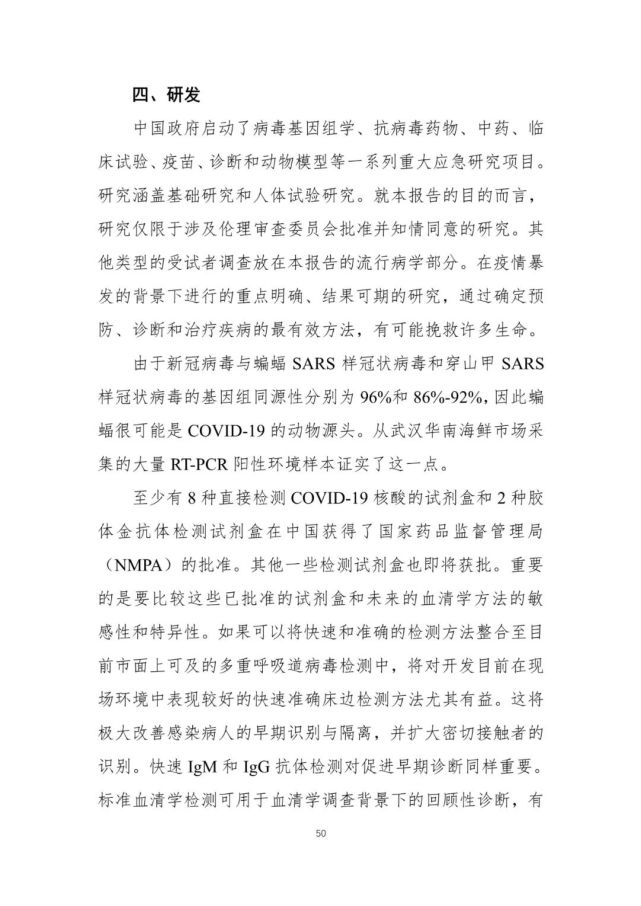 四、研发

中国政府启动了病毒基因组学、抗病毒药物、中药、临床试验、疫苗、诊断和动物模型等一系列重大应急研究项目。研究涵盖基础研究和人体试验研究。就本报告的目的而言，研究仅限于涉及伦理审查委员会批准并知情同意的研究。其他类型的受试者调查放在本报告的流行病学部分。在疫情暴发的背景下进行的重点明确、结果可期的研究，通过确定预防、诊断和治疗疾病的最有效方法，有可能挽救许多生命。

由于新冠病毒与蝙蝠 SARS 样冠状病毒和穿山甲 SARS 样冠状病毒的基因组同源性分别为 96%和 86%-92%，因此蝙蝠很可能是 COVID-19 的动物源头。从武汉华南海鲜市场采集的大量 RT-PCR 阳性环境样本证实了这一点。

至少有 8 种直接检测 COVID-19 核酸的试剂盒和 2 种胶体金抗体检测试剂盒在中国获得了国家药品监督管理局（NMPA）的批准。其他一些检测试剂盒也即将获批。重要的是要比较这些已批准的试剂盒和未来的血清学方法的敏感性和特异性。如果可以将快速和准确的检测方法整合至目前市面上可及的多重呼吸道病毒检测中，将对开发目前在现场环境中表现较好的快速准确床边检测方法尤其有益。这将极大改善感染病人的早期识别与隔离，并扩大密切接触者的识别。快速 IgM 和 IgG 抗体检测对促进早期诊断同样重要。标准血清学检测可用于血清学调查背景下的回顾性诊断，有

50